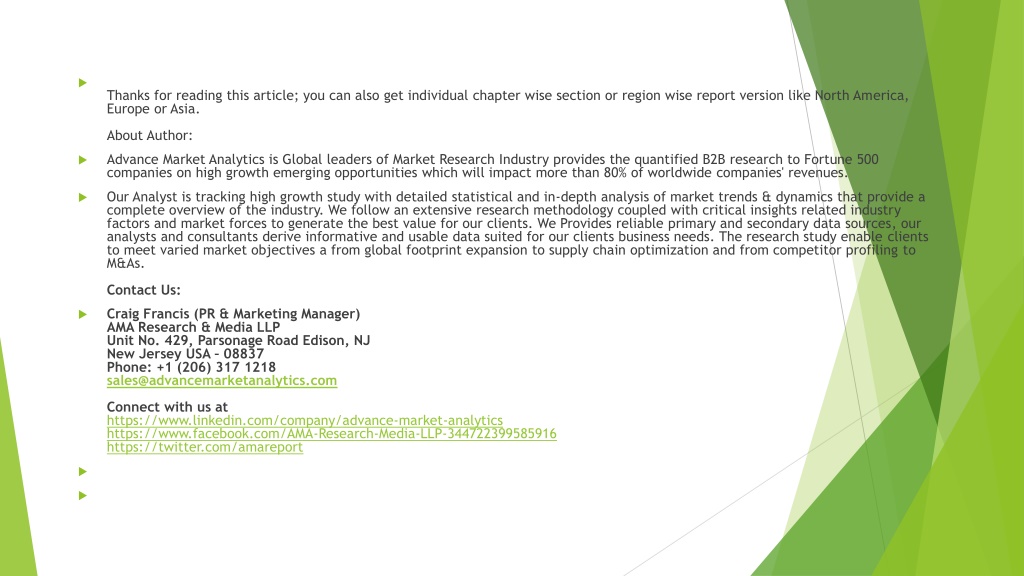 Thanks for reading this article; you can also get individual chapter wise section or region wise report version like North America, Europe or Asia.

About Author:

Advance Market Analytics is Global leaders of Market Research Industry provides the quantified B2B research to Fortune 500 companies on high growth emerging opportunities which will impact more than 80% of worldwide companies' revenues.

Our Analyst is tracking high growth study with detailed statistical and in-depth analysis of market trends & dynamics that provide a complete overview of the industry. We follow an extensive research methodology coupled with critical insights related industry factors and market forces to generate the best value for our clients. We Provides reliable primary and secondary data sources, our analysts and consultants derive informative and usable data suited for our clients business needs. The research study enable clients to meet varied market objectives a from global footprint expansion to supply chain optimization and from competitor profiling to M&As.

Contact Us:

Craig Francis (PR & Marketing Manager)
AMA Research & Media LLP
Unit No. 429, Parsonage Road Edison, NJ
New Jersey USA – 08837
Phone: +1 (206) 317 1218
sales@advancemarketanalytics.com

Connect with us at
https://www.linkedin.com/company/advance-market-analytics
https://www.facebook.com/AMA-Research-Media-LLP-344722399585916
https://twitter.com/amareport